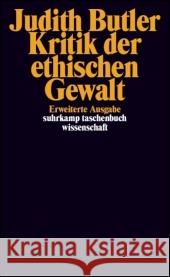 Judith Butler
Kritik der ethischen Gewalt

Erweiterte Ausgabe
suhrkamp taschenbuch wissenschaft

Kraina Książek